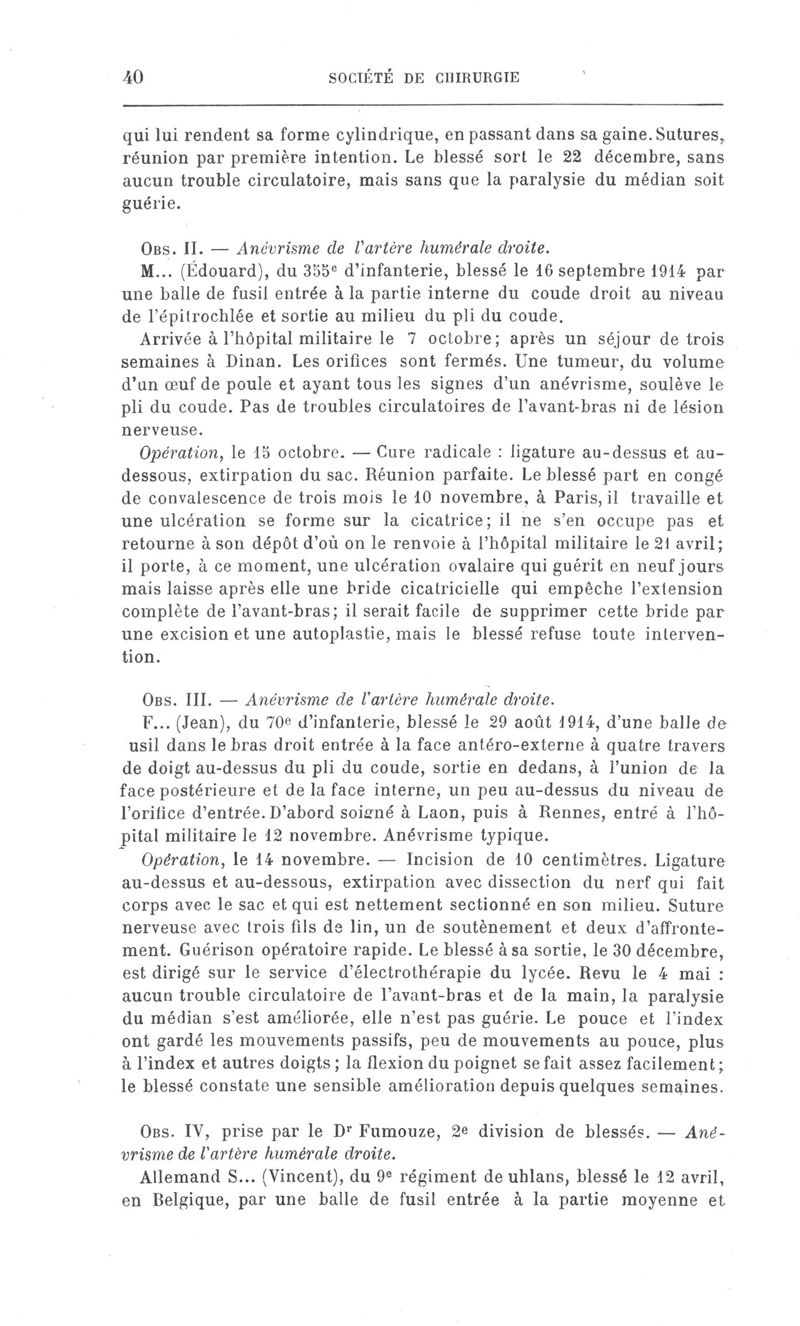 40 SOCIÉTÉ DE CHIRURGIE

qui lui rendent sa forme cylindrique, en passant dans sa gaine. Sutures, réunion par première intention. Le blessé sort le 22 décembre, sans aucun trouble circulatoire, mais sans que la paralysie du médian soit guérie.

Obs. II. — Anévrisme de l'artère humérale droite.

M... (Édouard), du 355e d'infanterie, blessé le 16 septembre 1914 par une balle de fusil entrée à la partie interne du coude droit au niveau de l'épitrochlée et sortie au milieu du pli du coude.

Arrivée à l'hôpital militaire le 7 octobre; après un séjour de trois semaines à Dinan. Les orifices sont fermés. Une tumeur, du volume d'un œuf de poule et ayant tous les signes d'un anévrisme, soulève le pli du coude. Pas de troubles circulatoires de l'avant-bras ni de lésion nerveuse.

Opération, le 15 octobre. — Cure radicale : ligature au-dessus et au-dessous, extirpation du sac. Réunion parfaite. Le blessé part en congé de convalescence de trois mois le 10 novembre, à Paris, il travaille et une ulcération se forme sur la cicatrice; il ne s'en occupe pas et retourne à son dépôt d'où on le renvoie à l'hôpital militaire le 21 avril; il porte, à ce moment, une ulcération ovalaire qui guérit en neuf jours mais laisse après elle une bride cicatricielle qui empêche l'extension complète de l'avant-bras; il serait facile de supprimer cette bride par une excision et une autoplastie, mais le blessé refuse toute intervention.

Obs. III. — Anévrisme de l'artère humérale droite.

F... (Jean), du 70e d'infanterie, blessé le 29 août 1914, d'une balle de usil dans le bras droit entrée à la face antéro-externe à quatre travers de doigt au-dessus du pli du coude, sortie en dedans, à l'union de la face postérieure et de la face interne, un peu au-dessus du niveau de l'orifice d'entrée. D'abord soigné à Laon, puis à Rennes, entré à l'hôpital militaire le 12 novembre. Anévrisme typique.

Opération, le 14 novembre. — Incision de 10 centimètres. Ligature au-dessus et au-dessous, extirpation avec dissection du nerf qui fait corps avec le sac et qui est nettement sectionné en son milieu. Suture nerveuse avec trois fils de lin, un de soutènement et deux d'affrontement. Guérison opératoire rapide. Le blessé à sa sortie, le 30 décembre, est dirigé sur le service d'électrothérapie du lycée. Revu le 4 mai : aucun trouble circulatoire de l'avant-bras et de la main, la paralysie du médian s'est améliorée, elle n'est pas guérie. Le pouce et l'index ont gardé les mouvements passifs, peu de mouvements au pouce, plus à l'index et autres doigts; la flexion du poignet se fait assez facilement; le blessé constate une sensible amélioration depuis quelques semaines.

Obs. IV, prise par le Dr Fumouze, 2e division de blessés. — Anévrisme de l'artère humérale droite.

Allemand S... (Vincent), du 9e régiment de uhlans, blessé le 12 avril, en Belgique, par une balle de fusil entrée à la partie moyenne et